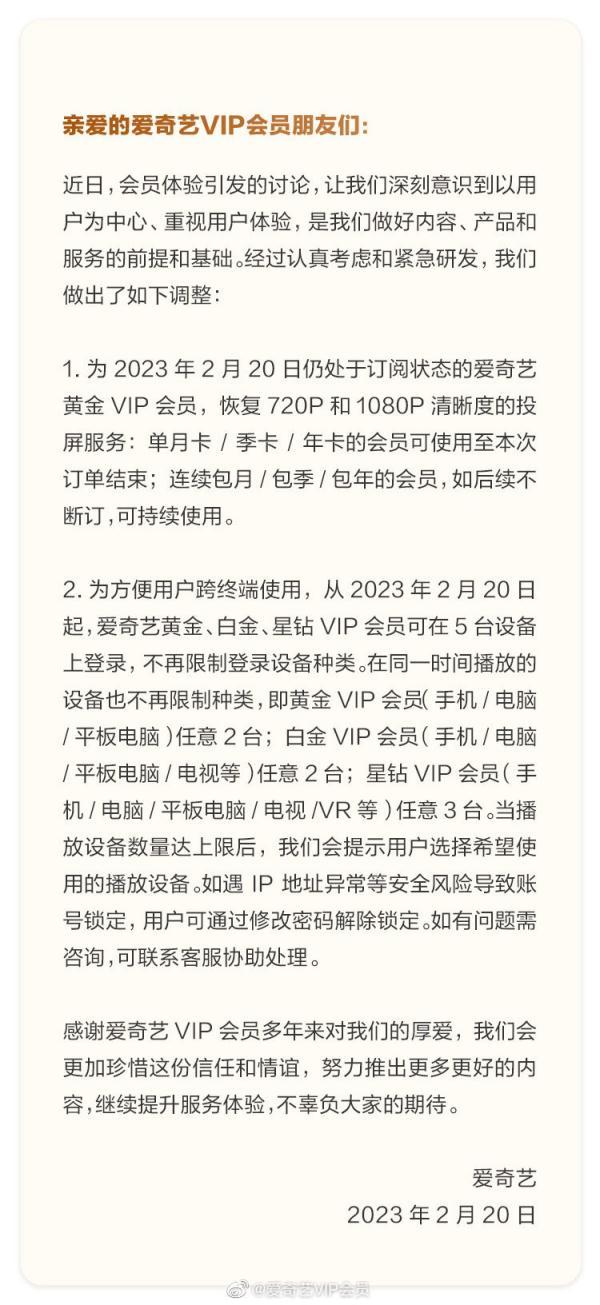 亲爱的爱奇艺VIP会员朋友们:

近日，会员体验引发的讨论，让我们深刻意识到以用户为中心、重视用户体验，是我们做好内容、产品和服务的前提和基础。经过认真考虑和紧急研发，我们做出了如下调整:

1. 为 2023 年 2 月 20 日仍处于订阅状态的爱奇艺黄金 VIP 会员，恢复 720P 和 1080P 清晰度的投屏服务：单月卡 / 季卡 / 年卡的会员可使用至本次订单结束；连续包月 / 包季 / 包年的会员，如后续不断订，可持续使用。

2. 为方便用户跨终端使用，从 2023 年 2 月 20 日起，爱奇艺黄金、白金、星钻 VIP 会员可在 5 台设备上登录，不再限制登录设备种类。在同一时间播放的设备也不再限制种类，即黄金 VIP 会员( 手机 / 电脑 / 平板电脑 )任意 2 台；白金 VIP 会员( 手机 / 电脑 / 平板电脑 / 电视等 )任意 2 台；星钻 VIP 会员( 手机 / 电脑 / 平板电脑 / 电视 /VR 等 )任意 3 台。当播放设备数量达上限后，我们会提示用户选择希望使用的播放设备。如遇 IP 地址异常等安全风险导致账号锁定，用户可通过修改密码解除锁定。如有问题需咨询，可联系客服协助处理。

感谢爱奇艺 VIP 会员多年来对我们的厚爱，我们会更加珍惜这份信任和情谊，努力推出更多更好的内容，继续提升服务体验，不辜负大家的期待。

爱奇艺
2023 年 2 月 20 日

@爱奇艺VIP会员